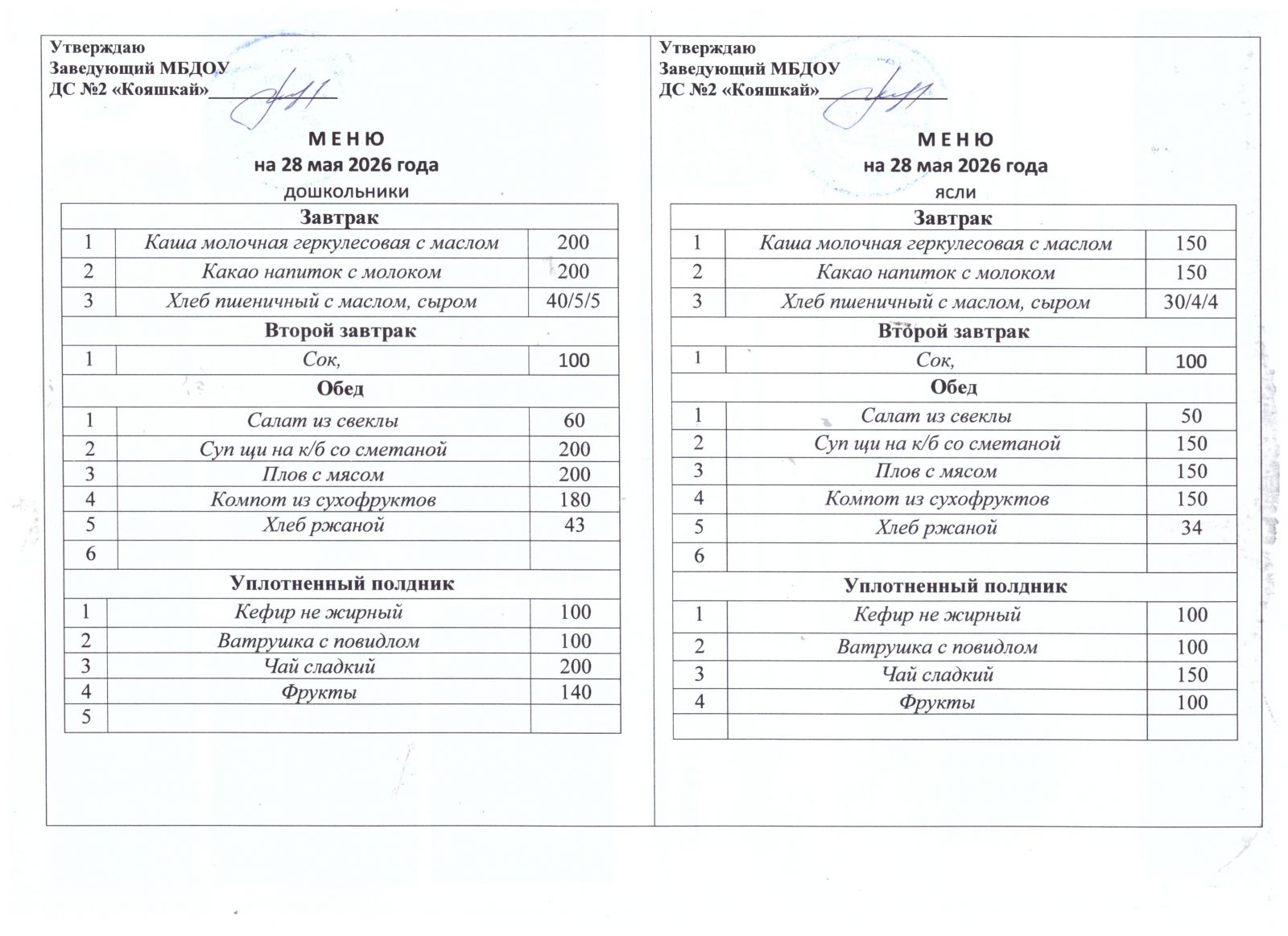 Утверждаю
Заведующий МБДОУ
ДС №2 «Кояшкай»

М Е Н Ю
на 28 мая 2026 года
дошкольники

| Завтрак | | |
|---|---|---|
| 1 | Каша молочная геркулесовая с маслом | 200 |
| 2 | Какао напиток с молоком | 200 |
| 3 | Хлеб пшеничный с маслом, сыром | 40/5/5 |
| Второй завтрак | | |
| 1 | Сок, | 100 |
| Обед | | |
| 1 | Салат из свеклы | 60 |
| 2 | Суп щи на к/б со сметаной | 200 |
| 3 | Плов с мясом | 200 |
| 4 | Компот из сухофруктов | 180 |
| 5 | Хлеб ржаной | 43 |
| 6 | | |
| Уплотненный полдник | | |
| 1 | Кефир не жирный | 100 |
| 2 | Ватрушка с повидлом | 100 |
| 3 | Чай сладкий | 200 |
| 4 | Фрукты | 140 |
| 5 | | |

Утверждаю
Заведующий МБДОУ
ДС №2 «Кояшкай»

М Е Н Ю
на 28 мая 2026 года
ясли

| Завтрак | | |
|---|---|---|
| 1 | Каша молочная геркулесовая с маслом | 150 |
| 2 | Какао напиток с молоком | 150 |
| 3 | Хлеб пшеничный с маслом, сыром | 30/4/4 |
| Второй завтрак | | |
| 1 | Сок, | 100 |
| Обед | | |
| 1 | Салат из свеклы | 50 |
| 2 | Суп щи на к/б со сметаной | 150 |
| 3 | Плов с мясом | 150 |
| 4 | Компот из сухофруктов | 150 |
| 5 | Хлеб ржаной | 34 |
| 6 | | |
| Уплотненный полдник | | |
| 1 | Кефир не жирный | 100 |
| 2 | Ватрушка с повидлом | 100 |
| 3 | Чай сладкий | 150 |
| 4 | Фрукты | 100 |
| | | |